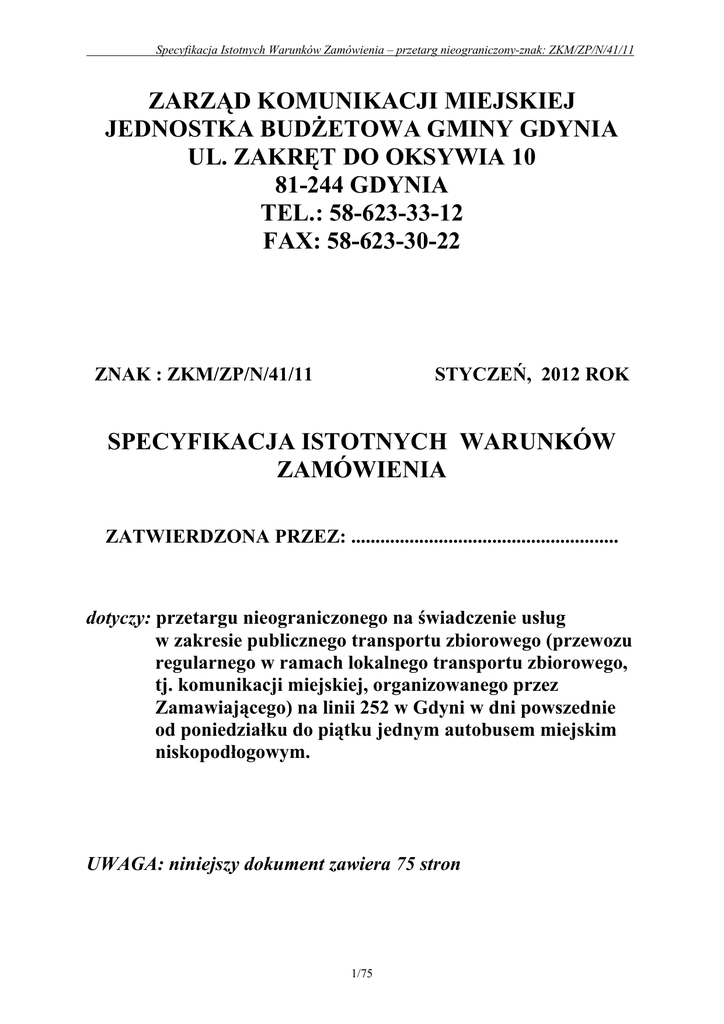 Specyfikacja Istotnych Warunków Zamówienia – przetarg nieograniczony-znak: ZKM/ZP/N/41/11

ZARZĄD KOMUNIKACJI MIEJSKIEJ
JEDNOSTKA BUDŻETOWA GMINY GDYNIA
UL. ZAKRĘT DO OKSYWIA 10
81-244 GDYNIA
TEL.: 58-623-33-12
FAX: 58-623-30-22

ZNAK : ZKM/ZP/N/41/11

STYCZEŃ, 2012 ROK

SPECYFIKACJA ISTOTNYCH WARUNKÓW ZAMÓWIENIA

ZATWIERDZONA PRZEZ: ......................................................

dotyczy: przetargu nieograniczonego na świadczenie usług w zakresie publicznego transportu zbiorowego (przewozu regularnego w ramach lokalnego transportu zbiorowego, tj. komunikacji miejskiej, organizowanego przez Zamawiającego) na linii 252 w Gdyni w dni powszednie od poniedziałku do piątku jednym autobusem miejskim niskopodłogowym.

UWAGA: niniejszy dokument zawiera 75 stron

1/75